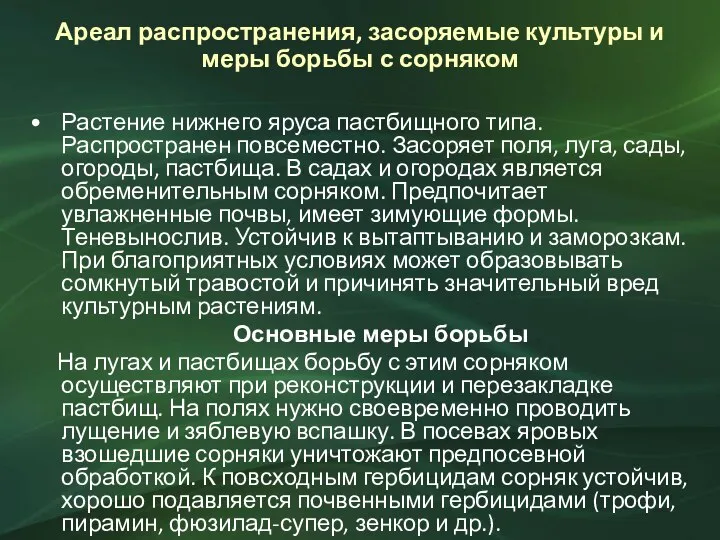 Ареал распространения, засоряемые культуры и меры борьбы с сорняком

• Растение нижнего яруса пастбищного типа. Распространен повсеместно. Засоряет поля, луга, сады, огороды, пастбища. В садах и огородах является обременительным сорняком. Предпочитает увлажненные почвы, имеет зимующие формы. Теневынослив. Устойчив к вытаптыванию и заморозкам. При благоприятных условиях может образовывать сомкнутый травостой и причинять значительный вред культурным растениям.

Основные меры борьбы

На лугах и пастбищах борьбу с этим сорняком осуществляют при реконструкции и перезакладке пастбищ. На полях нужно своевременно проводить лущение и зяблевую вспашку. В посевах яровых взошедшие сорняки уничтожают предпосевной обработкой. К повсходным гербицидам сорняк устойчив, хорошо подавляется почвенными гербицидами (трофи, пирамин, фюзилад-супер, зенкор и др.).